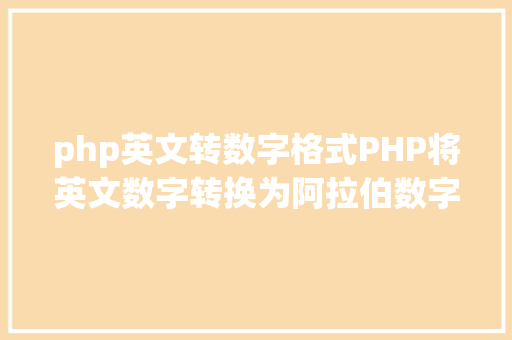 php英文转数字格式PHP将英文数字转换为阿拉伯数字